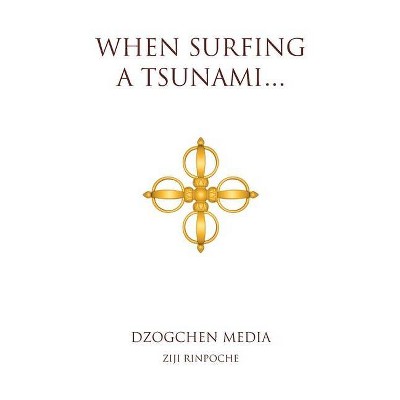 WHEN SURFING A TSUNAMI...

DZOGCHEN MEDIA

ZIJI RINPOCHE